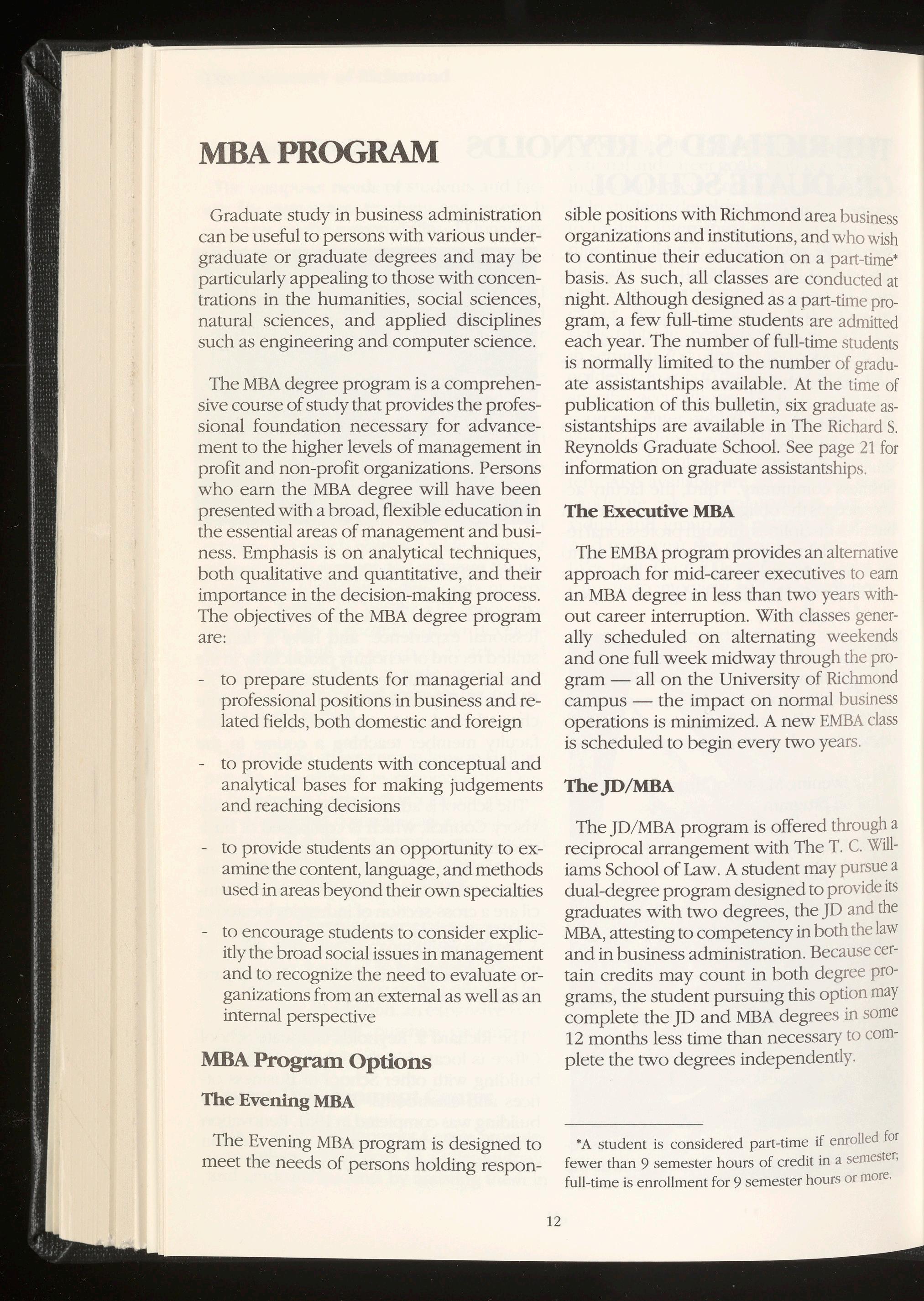 MBA PROGRAM

Graduate study in business administration can be useful to persons with various undergraduate or graduate degrees and may be particularly appealing to those with concentrations in the humanities, social sciences, natural sciences, and applied disciplines such as engineering and computer science.

The MBA degree program is a comprehensive course of study that provides the professional foundation necessary for advancement to the higher levels of management in profit and non-profit organizations. Persons who earn the MBA degree will have been presented with a broad, flexible education in the essential areas of management and business. Emphasis is on analytical techniques, both qualitative and quantitative, and their importance in the decision-making process. The objectives of the MBA degree program are:

- to prepare students for managerial and professional positions in business and related fields, both domestic and foreign

- to provide students with conceptual and analytical bases for making judgements and reaching decisions

- to provide students an opportunity to examine the content, language, and methods used in areas beyond their own specialties

- to encourage students to consider explicitly the broad social issues in management and to recognize the need to evaluate organizations from an external as well as an internal perspective

MBA Program Options

The Evening MBA

The Evening MBA program is designed to meet the needs of persons holding responsible positions with Richmond area business organizations and institutions, and who wish to continue their education on a part-time* basis. As such, all classes are conducted at night. Although designed as a part-time program, a few full-time students are admitted each year. The number of full-time students is normally limited to the number of graduate assistantships available. At the time of publication of this bulletin, six graduate assistantships are available in The Richard S. Reynolds Graduate School. See page 21 for information on graduate assistantships.

The Executive MBA

The EMBA program provides an alternative approach for mid-career executives to earn an MBA degree in less than two years without career interruption. With classes generally scheduled on alternating weekends and one full week midway through the program — all on the University of Richmond campus — the impact on normal business operations is minimized. A new EMBA class is scheduled to begin every two years.

The JD/MBA

The JD/MBA program is offered through a reciprocal arrangement with The T. C. Williams School of Law. A student may pursue a dual-degree program designed to provide its graduates with two degrees, the JD and the MBA, attesting to competency in both the law and in business administration. Because certain credits may count in both degree programs, the student pursuing this option may complete the JD and MBA degrees in some 12 months less time than necessary to complete the two degrees independently.

*A student is considered part-time if enrolled for fewer than 9 semester hours of credit in a semester; full-time is enrollment for 9 semester hours or more.

12